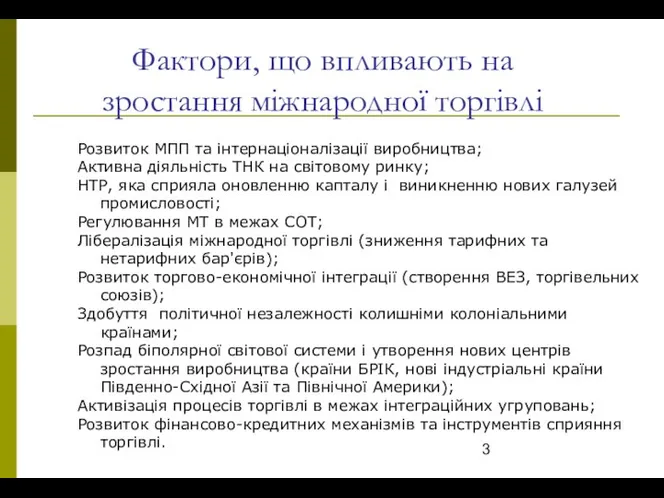 Фактори, що впливають на зростання міжнародної торгівлі

Розвиток МПП та інтернаціоналізації виробництва;
Активна діяльність ТНК на світовому ринку;
НТР, яка сприяла оновленню капталу і виникненню нових галузей промисловості;
Регулювання МТ в межах СОТ;
Лібералізація міжнародної торгівлі (зниження тарифних та нетарифних бар'єрів);
Розвиток торгово-економічної інтеграції (створення ВЕЗ, торгівельних союзів);
Здобуття політичної незалежності колишніми колоніальними країнами;
Розпад біполярної світової системи і утворення нових центрів зростання виробництва (країни БРІК, нові індустріальні країни Південно-Східної Азії та Північної Америки);
Активізація процесів торгівлі в межах інтеграційних угруповань;
Розвиток фінансово-кредитних механізмів та інструментів сприяння торгівлі.

3